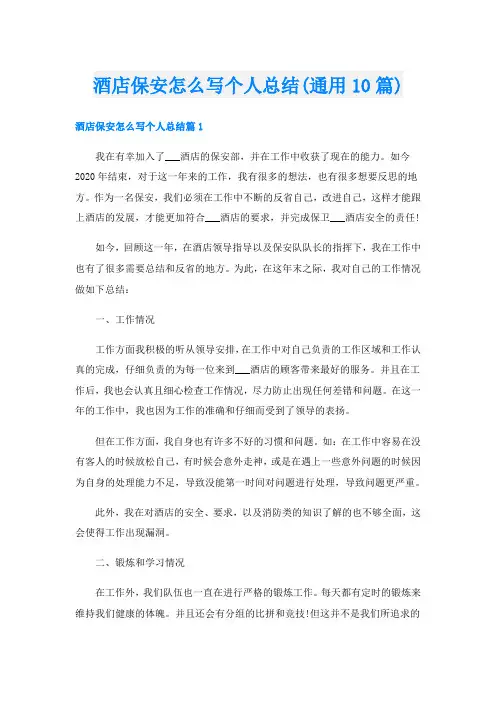 酒店保安怎么写个人总结(通用10篇)

酒店保安怎么写个人总结篇1

我在有幸加入了___酒店的保安部，并在工作中收获了现在的能力。如今2020年结束，对于这一年来的工作，我有很多的想法，也有很多想要反思的地方。作为一名保安，我们必须在工作中不断的反省自己，改进自己，这样才能跟上酒店的发展，才能更加符合___酒店的要求，并完成保卫___酒店安全的责任!

如今，回顾这一年，在酒店领导指导以及保安队队长的指挥下，我在工作中也有了很多需要总结和反省的地方。为此，在这年末之际，我对自己的工作情况做如下总结：

一、工作情况

工作方面我积极的听从领导安排，在工作中对自己负责的工作区域和工作认真的完成，仔细负责的为每一位来到___酒店的顾客带来最好的服务。并且在工作后，我也会认真且细心检查工作情况，尽力防止出现任何差错和问题。在这一年的工作中，我也因为工作的准确和仔细而受到了领导的表扬。

但在工作方面，我自身也有许多不好的习惯和问题。如：在工作中容易在没有客人的时候放松自己，有时候会意外走神，或是在遇上一些意外问题的时候因为自身的处理能力不足，导致没能第一时间对问题进行处理，导致问题更严重。

此外，我在对酒店的安全、要求，以及消防类的知识了解的也不够全面，这会使得工作出现漏洞。

二、锻炼和学习情况

在工作外，我们队伍也一直在进行严格的锻炼工作。每天都有定时的锻炼来维持我们健康的体魄。并且还会有分组的比拼和竞技!但这并不是我们所追求的